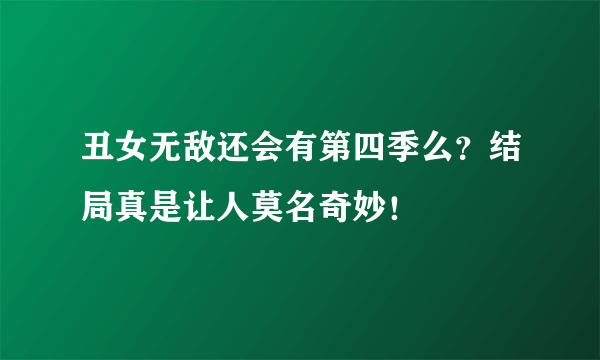 丑女无敌还会有第四季么？结局真是让人莫名奇妙！